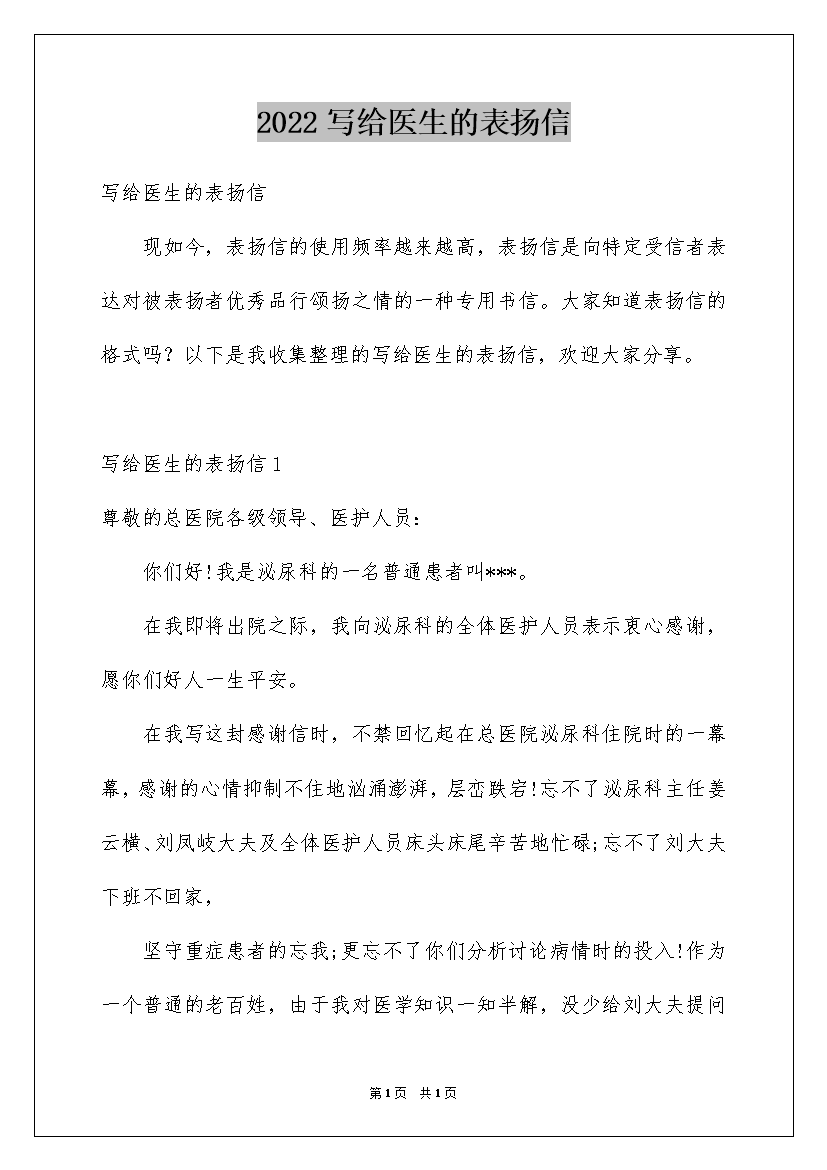 2022写给医生的表扬信

写给医生的表扬信

现如今，表扬信的使用频率越来越高，表扬信是向特定受信者表达对被表扬者优秀品行颂扬之情的一种专用书信。大家知道表扬信的格式吗？以下是我收集整理的写给医生的表扬信，欢迎大家分享。

写给医生的表扬信1

尊敬的总医院各级领导、医护人员：

你们好!我是泌尿科的一名普通患者叫***。

在我即将出院之际，我向泌尿科的全体医护人员表示衷心感谢，愿你们好人一生平安。

在我写这封感谢信时，不禁回忆起在总医院泌尿科住院时的一幕幕，感谢的心情抑制不住地汹涌澎湃，层峦跌宕!忘不了泌尿科主任姜云横、刘凤岐大夫及全体医护人员床头床尾辛苦地忙碌;忘不了刘大夫下班不回家，

坚守重症患者的忘我;更忘不了你们分析讨论病情时的投入!作为一个普通的老百姓，由于我对医学知识一知半解，没少给刘大夫提问

第1页 共1页